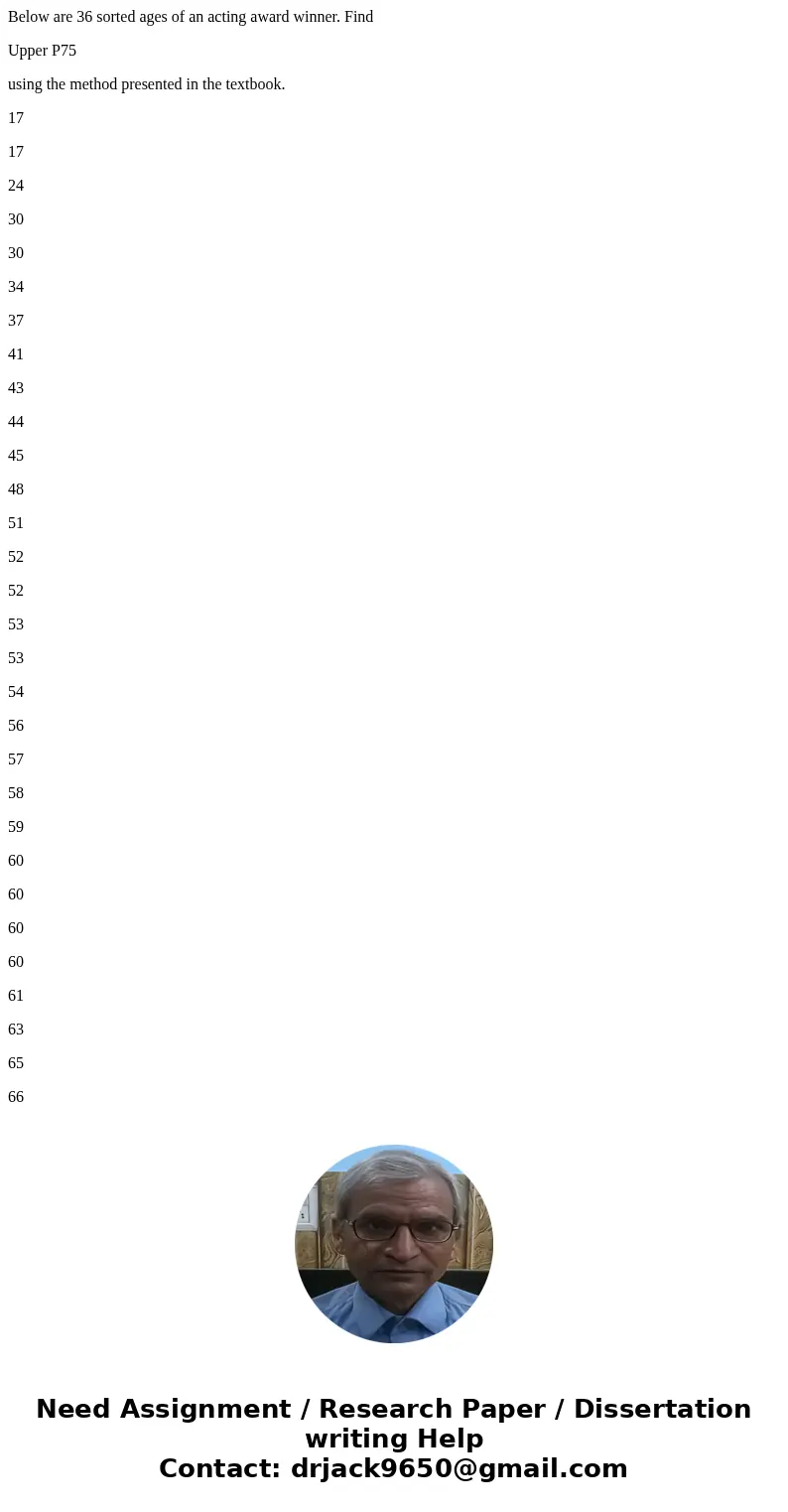 Below are 36 sorted ages of an acting award winner. Find

Upper P75

using the method presented in the textbook.

17

17

24

30

30

34

37

41

43

44

45

48

51

52

52

53

53

54

56

57

58

59

60

60

60

60

61

63

65

66

Need Assignment / Research Paper / Dissertation writing Help
Contact: drjack9650@gmail.com